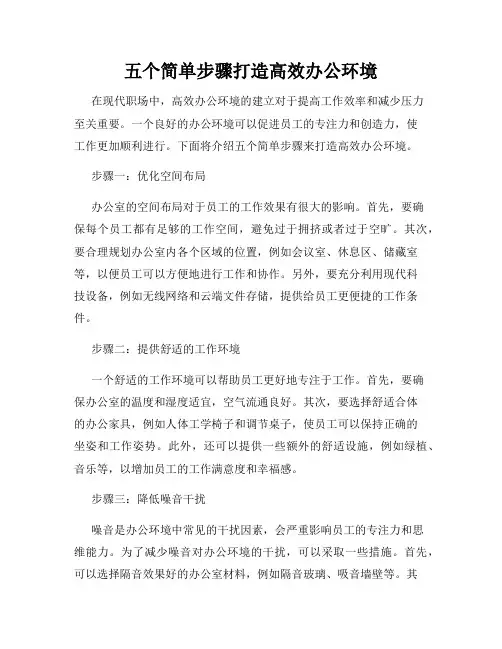 五个简单步骤打造高效办公环境

在现代职场中，高效办公环境的建立对于提高工作效率和减少压力至关重要。一个良好的办公环境可以促进员工的专注力和创造力，使工作更加顺利进行。下面将介绍五个简单步骤来打造高效办公环境。

步骤一：优化空间布局

办公室的空间布局对于员工的工作效果有很大的影响。首先，要确保每个员工都有足够的工作空间，避免过于拥挤或者过于空旷。其次，要合理规划办公室内各个区域的位置，例如会议室、休息区、储藏室等，以便员工可以方便地进行工作和协作。另外，要充分利用现代科技设备，例如无线网络和云端文件存储，提供给员工更便捷的工作条件。

步骤二：提供舒适的工作环境

一个舒适的工作环境可以帮助员工更好地专注于工作。首先，要确保办公室的温度和湿度适宜，空气流通良好。其次，要选择舒适合体的办公家具，例如人体工学椅子和调节桌子，使员工可以保持正确的坐姿和工作姿势。此外，还可以提供一些额外的舒适设施，例如绿植、音乐等，以增加员工的工作满意度和幸福感。

步骤三：降低噪音干扰

噪音是办公环境中常见的干扰因素，会严重影响员工的专注力和思维能力。为了减少噪音对办公环境的干扰，可以采取一些措施。首先，可以选择隔音效果好的办公室材料，例如隔音玻璃、吸音墙壁等。其